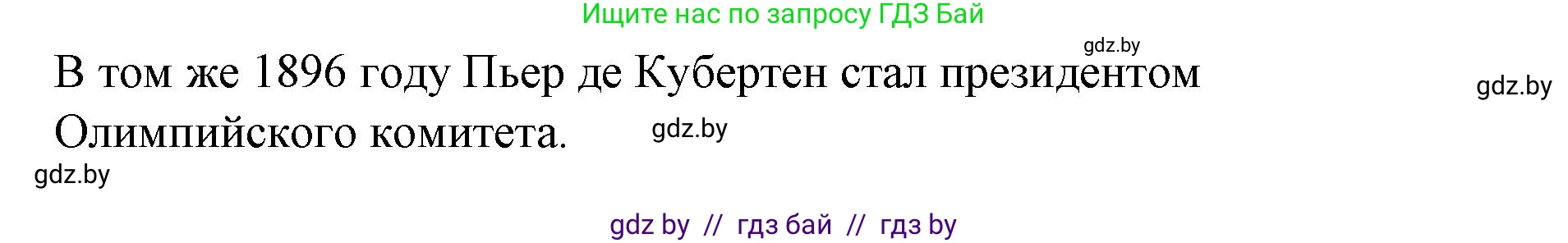 Ищите нас по запросу ГДЗ Бай

gdz.by

В том же 1896 году Пьер де Кубертен стал президентом Олимпийского комитета.

gdz.by

gdz.by

gdz.by

gdz by // гдз бай // гдз by